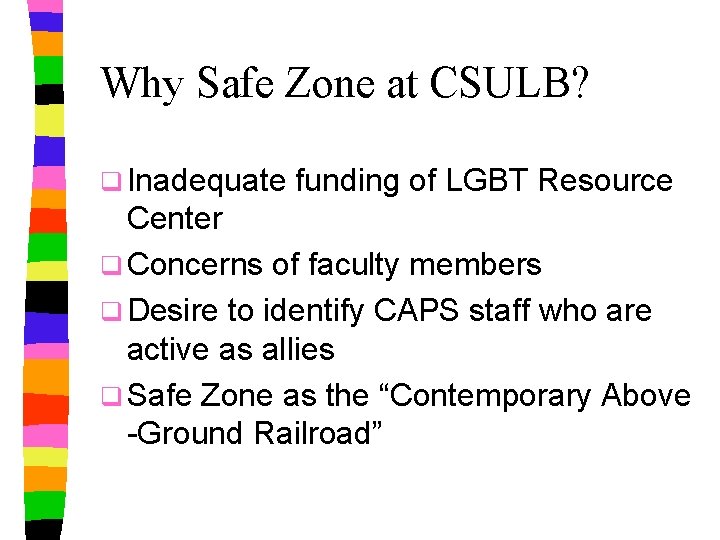 Why Safe Zone at CSULB?

❑ Inadequate funding of LGBT Resource Center

❑ Concerns of faculty members

❑ Desire to identify CAPS staff who are active as allies

❑ Safe Zone as the “Contemporary Above -Ground Railroad”